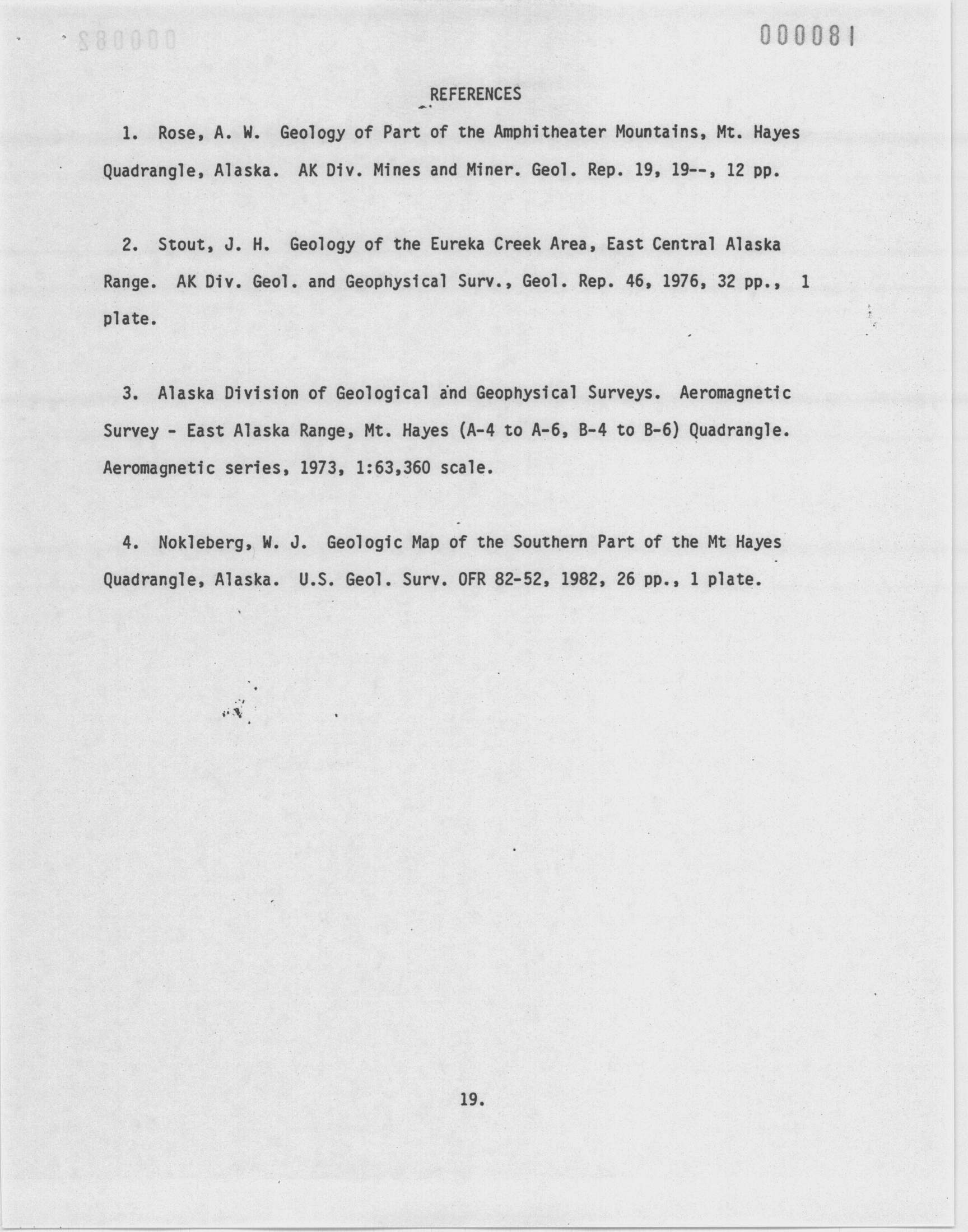 000081

REFERENCES

1. Rose, A. W. Geology of Part of the Amphitheater Mountains, Mt. Hayes Quadrangle, Alaska. AK Div. Mines and Miner. Geol. Rep. 19, 19--, 12 pp.

2. Stout, J. H. Geology of the Eureka Creek Area, East Central Alaska Range. AK Div. Geol. and Geophysical Surv., Geol. Rep. 46, 1976, 32 pp., 1 plate.

3. Alaska Division of Geological and Geophysical Surveys. Aeromagnetic Survey - East Alaska Range, Mt. Hayes (A-4 to A-6, B-4 to B-6) Quadrangle. Aeromagnetic series, 1973, 1:63,360 scale.

4. Nokleberg, W. J. Geologic Map of the Southern Part of the Mt Hayes Quadrangle, Alaska. U.S. Geol. Surv. OFR 82-52, 1982, 26 pp., 1 plate.

19.